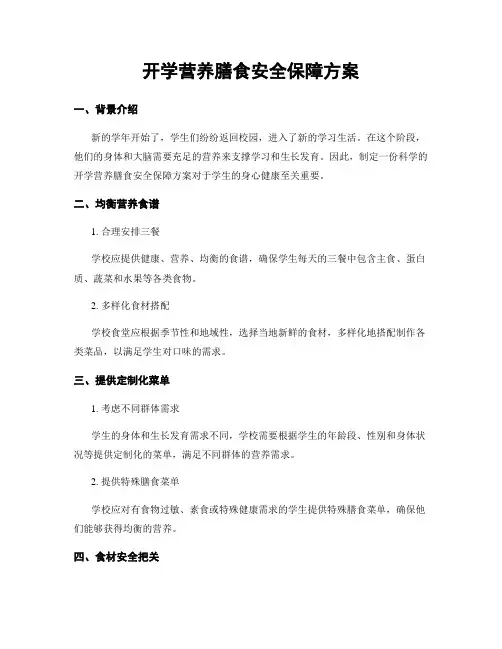 开学营养膳食安全保障方案

一、背景介绍

新的学年开始了，学生们纷纷返回校园，进入了新的学习生活。在这个阶段，他们的身体和大脑需要充足的营养来支撑学习和生长发育。因此，制定一份科学的开学营养膳食安全保障方案对于学生的身心健康至关重要。

二、均衡营养食谱

1. 合理安排三餐

学校应提供健康、营养、均衡的食谱，确保学生每天的三餐中包含主食、蛋白质、蔬菜和水果等各类食物。

2. 多样化食材搭配

学校食堂应根据季节性和地域性，选择当地新鲜的食材，多样化地搭配制作各类菜品，以满足学生对口味的需求。

三、提供定制化菜单

1. 考虑不同群体需求

学生的身体和生长发育需求不同，学校需要根据学生的年龄段、性别和身体状况等提供定制化的菜单，满足不同群体的营养需求。

2. 提供特殊膳食菜单

学校应对有食物过敏、素食或特殊健康需求的学生提供特殊膳食菜单，确保他们能够获得均衡的营养。

四、食材安全把关